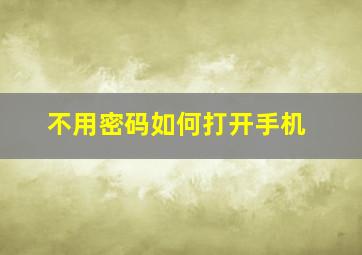 不用密码如何打开手机